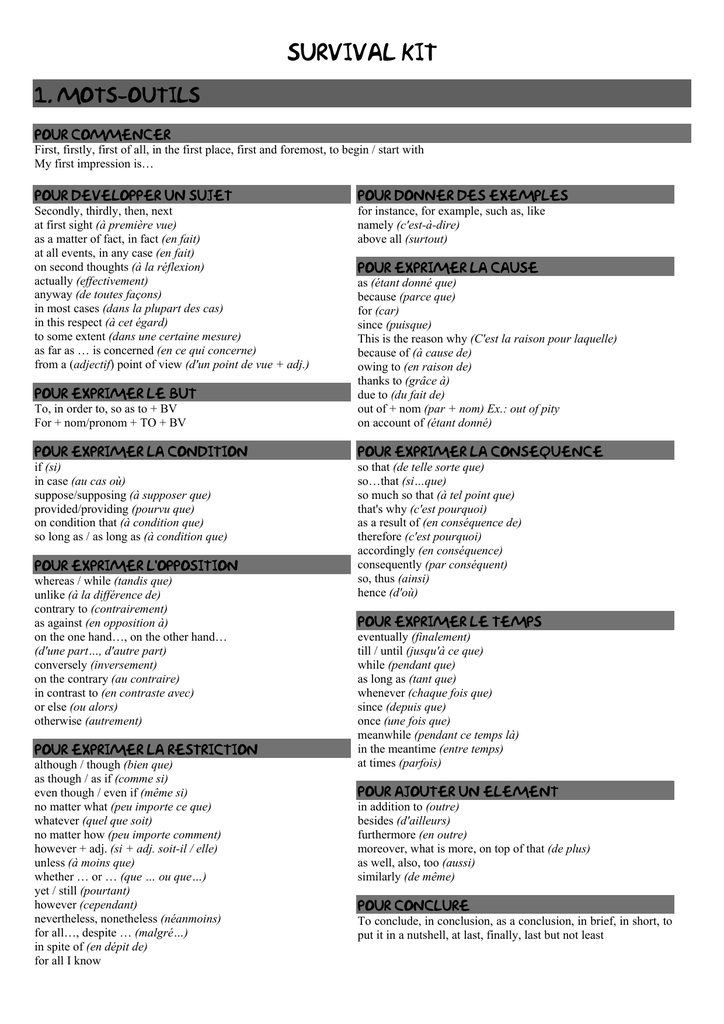 SURVIVAL KIT

1. MOTS-OUTILS

POUR COMMENCER
First, firstly, first of all, in the first place, first and foremost, to begin / start with
My first impression is…

POUR DEVELOPPER UN SUJET
Secondly, thirdly, then, next
at first sight (à première vue)
as a matter of fact, in fact (en fait)
at all events, in any case (en fait)
on second thoughts (à la réflexion)
actually (effectivement)
anyway (de toutes façons)
in most cases (dans la plupart des cas)
in this respect (à cet égard)
to some extent (dans une certaine mesure)
as far as … is concerned (en ce qui concerne)
from a (adjectif) point of view (d'un point de vue + adj.)

POUR EXPRIMER LE BUT
To, in order to, so as to + BV
For + nom/pronom + TO + BV

POUR EXPRIMER LA CONDITION
if (si)
in case (au cas où)
suppose/supposing (à supposer que)
provided/providing (pourvu que)
on condition that (à condition que)
so long as / as long as (à condition que)

POUR EXPRIMER L'OPPOSITION
whereas / while (tandis que)
unlike (à la différence de)
contrary to (contrairement)
as against (en opposition à)
on the one hand…, on the other hand…
(d'une part…, d'autre part)
conversely (inversement)
on the contrary (au contraire)
in contrast to (en contraste avec)
or else (ou alors)
otherwise (autrement)

POUR EXPRIMER LA RESTRICTION
although / though (bien que)
as though / as if (comme si)
even though / even if (même si)
no matter what (peu importe ce que)
whatever (quel que soit)
no matter how (peu importe comment)
however + adj. (si + adj. soit-il / elle)
unless (à moins que)
whether … or … (que … ou que…)
yet / still (pourtant)
however (cependant)
nevertheless, nonetheless (néanmoins)
for all…, despite … (malgré…)
in spite of (en dépit de)
for all I know

POUR DONNER DES EXEMPLES
for instance, for example, such as, like
namely (c'est-à-dire)
above all (surtout)

POUR EXPRIMER LA CAUSE
as (étant donné que)
because (parce que)
for (car)
since (puisque)
This is the reason why (C'est la raison pour laquelle)
because of (à cause de)
owing to (en raison de)
thanks to (grâce à)
due to (du fait de)
out of + nom (par + nom) Ex.: out of pity
on account of (étant donné)

POUR EXPRIMER LA CONSEQUENCE
so that (de telle sorte que)
so…that (si…que)
so much so that (à tel point que)
that's why (c'est pourquoi)
as a result of (en conséquence de)
therefore (c'est pourquoi)
accordingly (en conséquence)
consequently (par conséquent)
so, thus (ainsi)
hence (d'où)

POUR EXPRIMER LE TEMPS
eventually (finalement)
till / until (jusqu'à ce que)
while (pendant que)
as long as (tant que)
whenever (chaque fois que)
since (depuis que)
once (une fois que)
meanwhile (pendant ce temps là)
in the meantime (entre temps)
at times (parfois)

POUR AJOUTER UN ELEMENT
in addition to (outre)
besides (d'ailleurs)
furthermore (en outre)
moreover, what is more, on top of that (de plus)
as well, also, too (aussi)
similarly (de même)

POUR CONCLURE
To conclude, in conclusion, as a conclusion, in brief, in short, to put it in a nutshell, at last, finally, last but not least